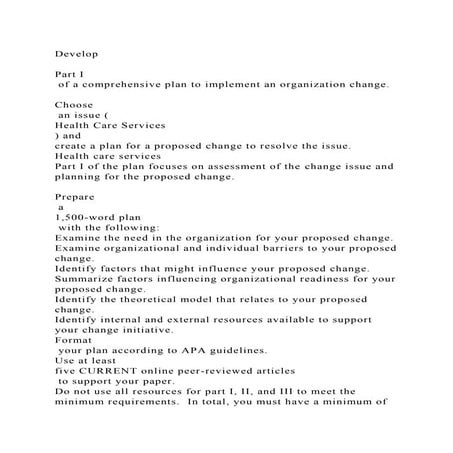 Develop

Part I
of a comprehensive plan to implement an organization change.

Choose
an issue (
Health Care Services
) and
create a plan for a proposed change to resolve the issue.
Health care services
Part I of the plan focuses on assessment of the change issue and planning for the proposed change.

Prepare
a
1,500-word plan
with the following:
Examine the need in the organization for your proposed change.
Examine organizational and individual barriers to your proposed change.
Identify factors that might influence your proposed change.
Summarize factors influencing organizational readiness for your proposed change.
Identify the theoretical model that relates to your proposed change.
Identify internal and external resources available to support your change initiative.
Format
your plan according to APA guidelines.
Use at least
five CURRENT online peer-reviewed articles
to support your paper.
Do not use all resources for part I, II, and III to meet the minimum requirements. In total, you must have a minimum of